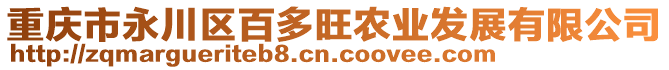 重庆市永川区百多旺农业发展有限公司
http://zqmargueriteb8.cn.coovee.com